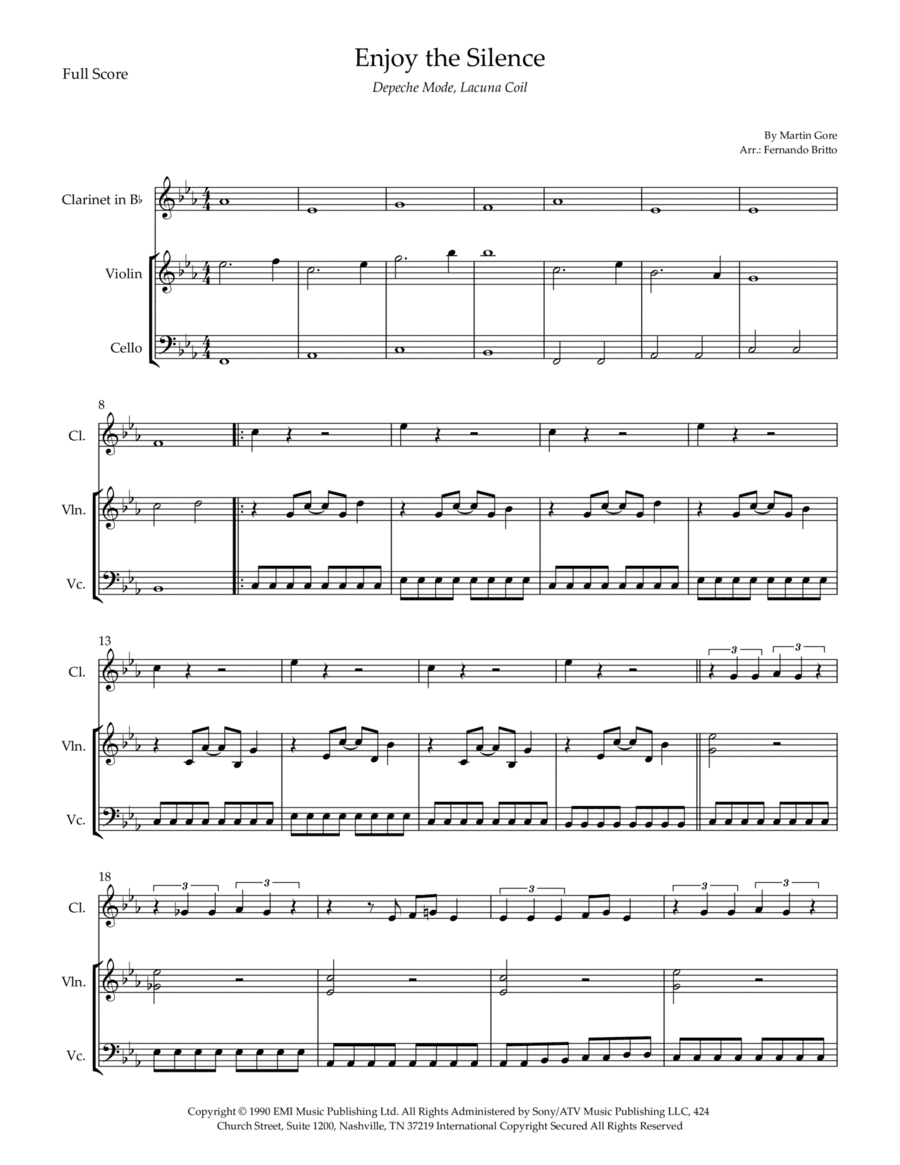 Full Score

Enjoy the Silence

Depeche Mode, Lacuna Coil

By Martin Gore
Arr.: Fernando Britto

Clarinet in B♭

Violin

Cello

8

Cl.

Vln.

Vc.

13

Cl.

Vln.

Vc.

3

3

18

Cl.

Vln.

Vc.

3

3

3

3

3

Copyright © 1990 EMI Music Publishing Ltd. All Rights Administered by Sony/ATV Music Publishing LLC, 424 Church Street, Suite 1200, Nashville, TN 37219 International Copyright Secured All Rights Reserved